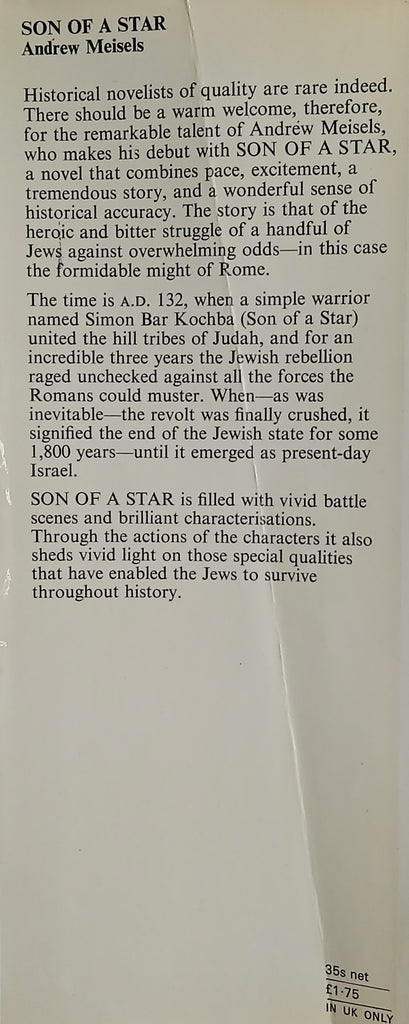 SON OF A STAR
Andrew Meisels

Historical novelists of quality are rare indeed. There should be a warm welcome, therefore, for the remarkable talent of Andrew Meisels, who makes his debut with SON OF A STAR, a novel that combines pace, excitement, a tremendous story, and a wonderful sense of historical accuracy. The story is that of the heroic and bitter struggle of a handful of Jews against overwhelming odds—in this case the formidable might of Rome.

The time is A.D. 132, when a simple warrior named Simon Bar Kochba (Son of a Star) united the hill tribes of Judah, and for an incredible three years the Jewish rebellion raged unchecked against all the forces the Romans could muster. When—as was inevitable—the revolt was finally crushed, it signified the end of the Jewish state for some 1,800 years—until it emerged as present-day Israel.

SON OF A STAR is filled with vivid battle scenes and brilliant characterisations. Through the actions of the characters it also sheds vivid light on those special qualities that have enabled the Jews to survive throughout history.

35s net
£1·75
IN UK ONLY